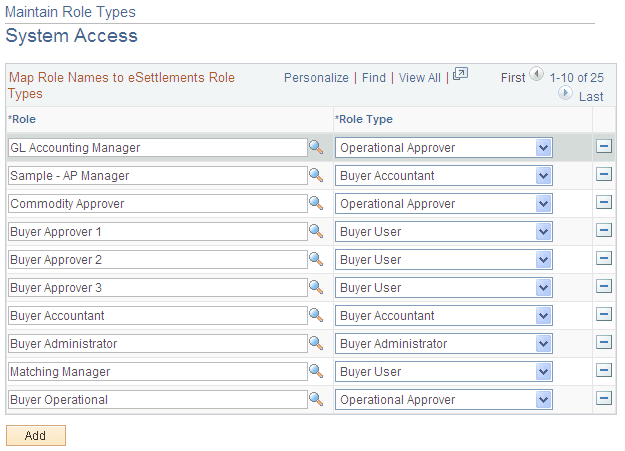 Maintain Role Types

System Access

Map Role Names to eSettlements Role Types

Personalize | Find | View All | First 1-10 of 25 Last

| *Role | *Role Type |
|---|---|
| GL Accounting Manager | Operational Approver |
| Sample - AP Manager | Buyer Accountant |
| Commodity Approver | Operational Approver |
| Buyer Approver 1 | Buyer User |
| Buyer Approver 2 | Buyer User |
| Buyer Approver 3 | Buyer User |
| Buyer Accountant | Buyer Accountant |
| Buyer Administrator | Buyer Administrator |
| Matching Manager | Buyer User |
| Buyer Operational | Operational Approver |

Add